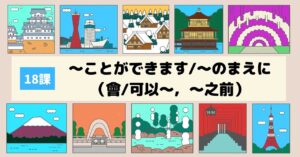 18課

～ことができます/～のまえに
（會/可以～，～之前）